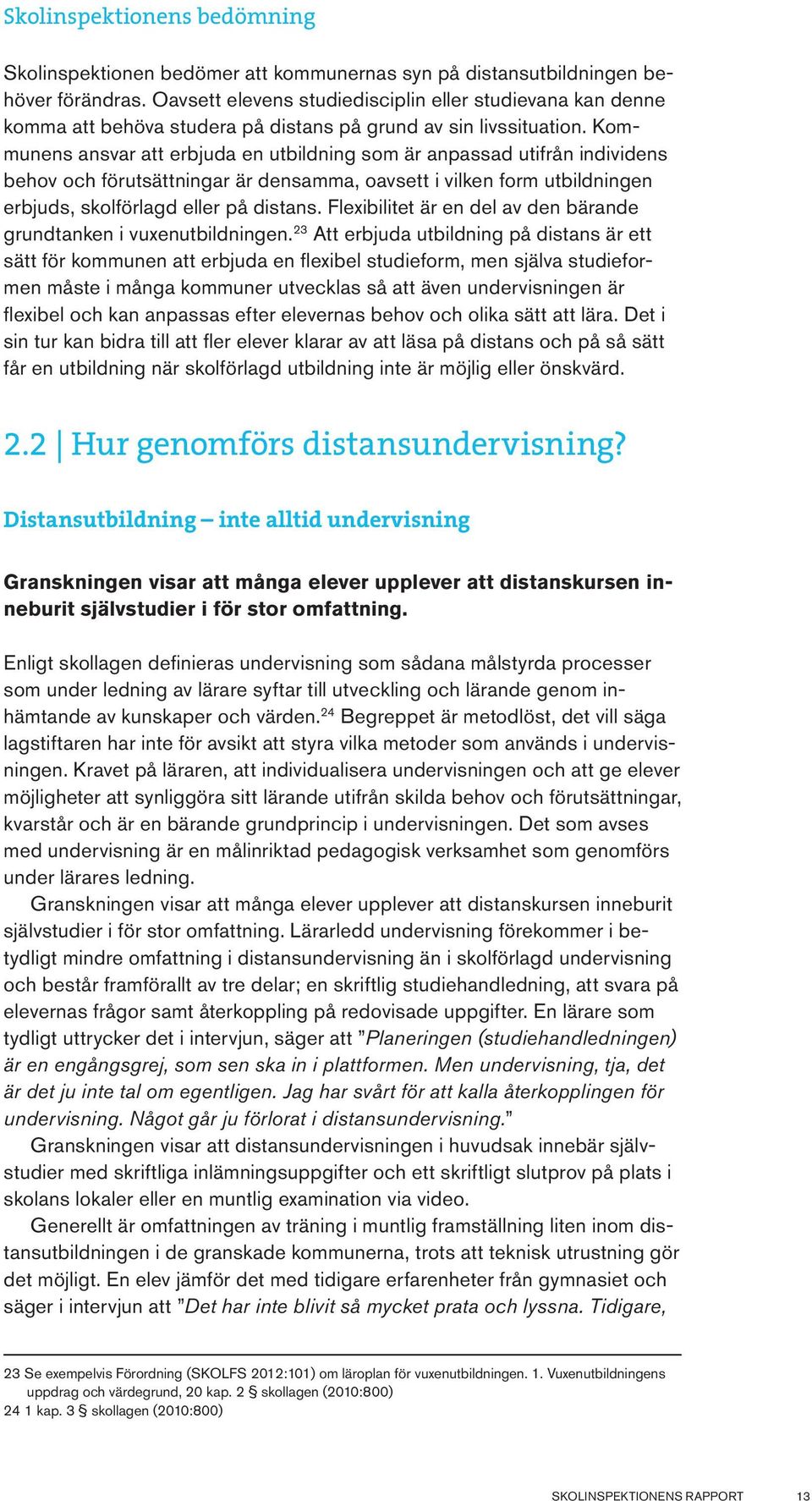 Skolinspektionens bedömning

Skolinspektionen bedömer att kommunernas syn på distansutbildningen behöver förändras. Oavsett elevens studiedisciplin eller studievana kan denne komma att behöva studera på distans på grund av sin livssituation. Kommunens ansvar att erbjuda en utbildning som är anpassad utifrån individens behov och förutsättningar är densamma, oavsett i vilken form utbildningen erbjuds, skolförlagd eller på distans. Flexibilitet är en del av den bärande grundtanken i vuxenutbildningen.$^{23}$ Att erbjuda utbildning på distans är ett sätt för kommunen att erbjuda en flexibel studieform, men själva studieformen måste i många kommuner utvecklas så att även undervisningen är flexibel och kan anpassas efter elevernas behov och olika sätt att lära. Det i sin tur kan bidra till att fler elever klarar av att läsa på distans och på så sätt får en utbildning när skolförlagd utbildning inte är möjlig eller önskvärd.

2.2 | Hur genomförs distansundervisning?

Distansutbildning – inte alltid undervisning

Granskningen visar att många elever upplever att distanskursen inneburit självstudier i för stor omfattning.

Enligt skollagen definieras undervisning som sådana målstyrda processer som under ledning av lärare syftar till utveckling och lärande genom inhämtande av kunskaper och värden.$^{24}$ Begreppet är metodlöst, det vill säga lagstiftaren har inte för avsikt att styra vilka metoder som används i undervisningen. Kravet på läraren, att individualisera undervisningen och att ge elever möjligheter att synliggöra sitt lärande utifrån skilda behov och förutsättningar, kvarstår och är en bärande grundprincip i undervisningen. Det som avses med undervisning är en målinriktad pedagogisk verksamhet som genomförs under lärares ledning.

Granskningen visar att många elever upplever att distanskursen inneburit självstudier i för stor omfattning. Lärarledd undervisning förekommer i betydligt mindre omfattning i distansundervisning än i skolförlagd undervisning och består framförallt av tre delar; en skriftlig studiehandledning, att svara på elevernas frågor samt återkoppling på redovisade uppgifter. En lärare som tydligt uttrycker det i intervjun, säger att ”Planeringen (studiehandledningen) är en engångsgrej, som sen ska in i plattformen. Men undervisning, tja, det är det ju inte tal om egentligen. Jag har svårt för att kalla återkopplingen för undervisning. Något går ju förlorat i distansundervisning.”

Granskningen visar att distansundervisningen i huvudsak innebär självstudier med skriftliga inlämningsuppgifter och ett skriftligt slutprov på plats i skolans lokaler eller en muntlig examination via video.

Generellt är omfattningen av träning i muntlig framställning liten inom distansutbildningen i de granskade kommunerna, trots att teknisk utrustning gör det möjligt. En elev jämför det med tidigare erfarenheter från gymnasiet och säger i intervjun att ”Det har inte blivit så mycket prata och lyssna. Tidigare,

23 Se exempelvis Förordning (SKOLFS 2012:101) om läroplan för vuxenutbildningen. 1. Vuxenutbildningens uppdrag och värdegrund, 20 kap. 2 § skollagen (2010:800)
24 1 kap. 3 § skollagen (2010:800)

SKOLINSPEKTIONENS RAPPORT 13